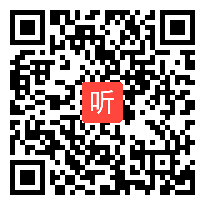 听